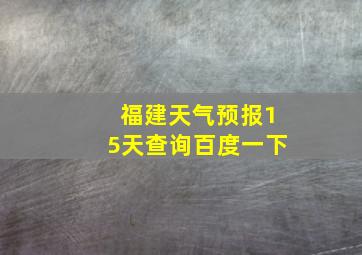 福建天气预报15天查询百度一下